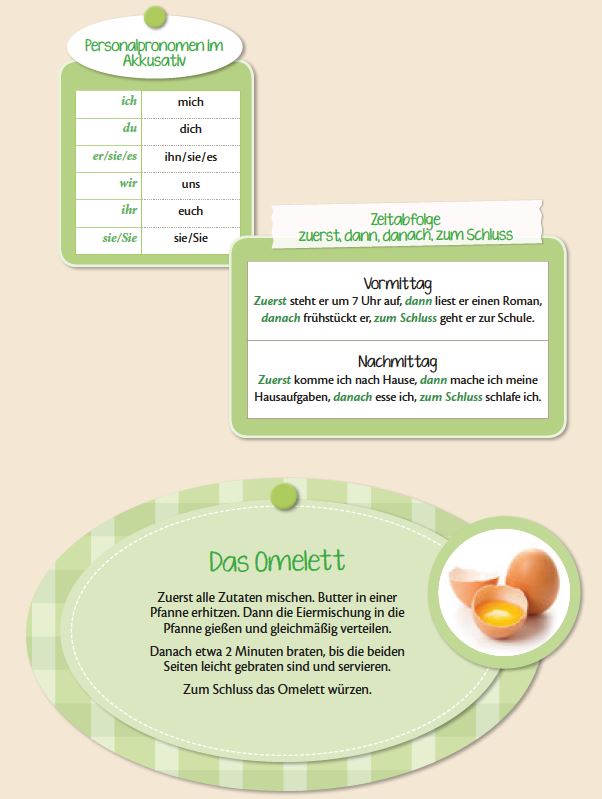 Personalpronomen im Akkusativ

| ich | mich |
|---|---|
| du | dich |
| er/sie/es | ihn/sie/es |
| wir | uns |
| ihr | euch |
| sie/Sie | sie/Sie |

Zeitabfolge
zuerst, dann, danach, zum Schluss

Vormittag
Zuerst steht er um 7 Uhr auf, dann liest er einen Roman, danach frühstückt er, zum Schluss geht er zur Schule.

Nachmittag
Zuerst komme ich nach Hause, dann mache ich meine Hausaufgaben, danach esse ich, zum Schluss schlafe ich.

Das Omelett

Zuerst alle Zutaten mischen. Butter in einer Pfanne erhitzen. Dann die Eiermischung in die Pfanne gießen und gleichmäßig verteilen.

Danach etwa 2 Minuten braten, bis die beiden Seiten leicht gebraten sind und servieren.

Zum Schluss das Omelett würzen.